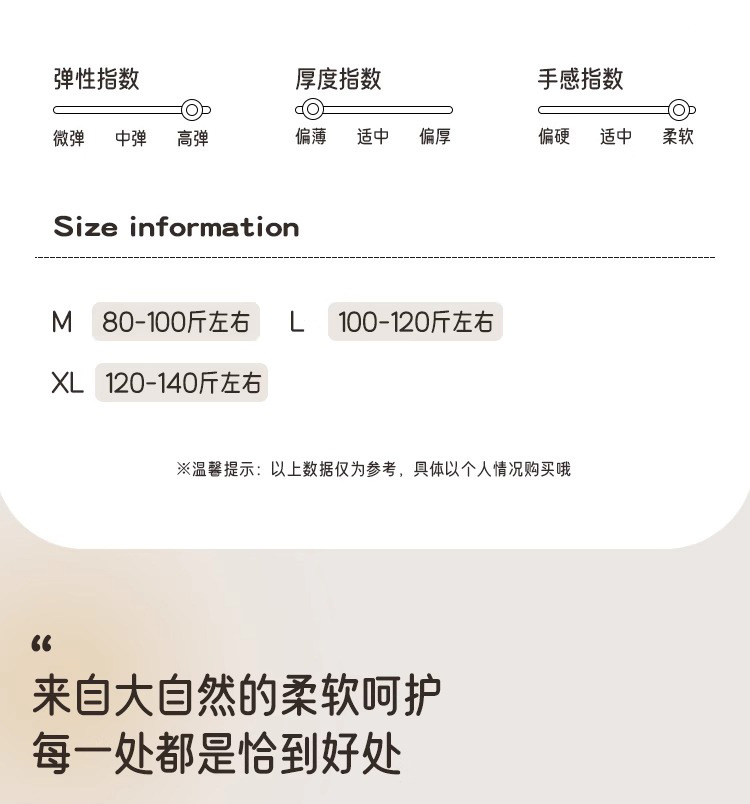 弹性指数
微弹 中弹 高弹

厚度指数
偏薄 适中 偏厚

手感指数
偏硬 适中 柔软

Size information

M 80-100斤左右 L 100-120斤左右

XL 120-140斤左右

※温馨提示：以上数据仅为参考，具体以个人情况购买哦

“
来自大自然的柔软呵护
每一处都是恰到好处